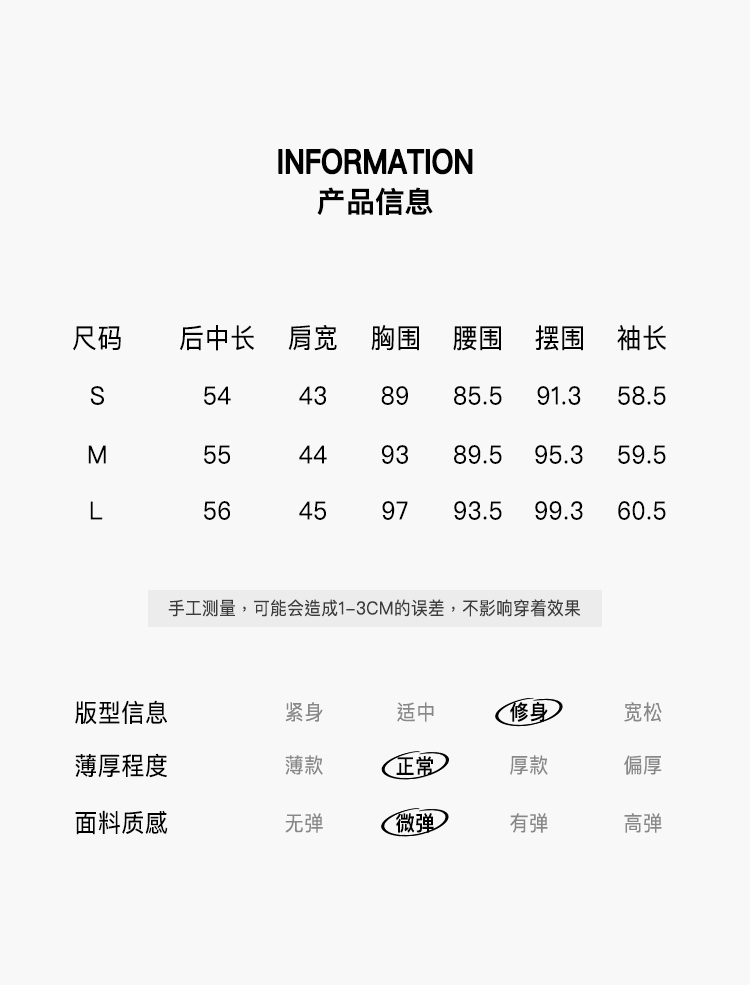 INFORMATION
产品信息

| 尺码 | 后中长 | 肩宽 | 胸围 | 腰围 | 摆围 | 袖长 |
|---|---|---|---|---|---|---|
| S | 54 | 43 | 89 | 85.5 | 91.3 | 58.5 |
| M | 55 | 44 | 93 | 89.5 | 95.3 | 59.5 |
| L | 56 | 45 | 97 | 93.5 | 99.3 | 60.5 |

手工测量，可能会造成1-3CM的误差，不影响穿着效果

| 版型信息 | 紧身 | 适中 | 修身 | 宽松 |
|---|---|---|---|---|
| 薄厚程度 | 薄款 | 正常 | 厚款 | 偏厚 |
| 面料质感 | 无弹 | 微弹 | 有弹 | 高弹 |